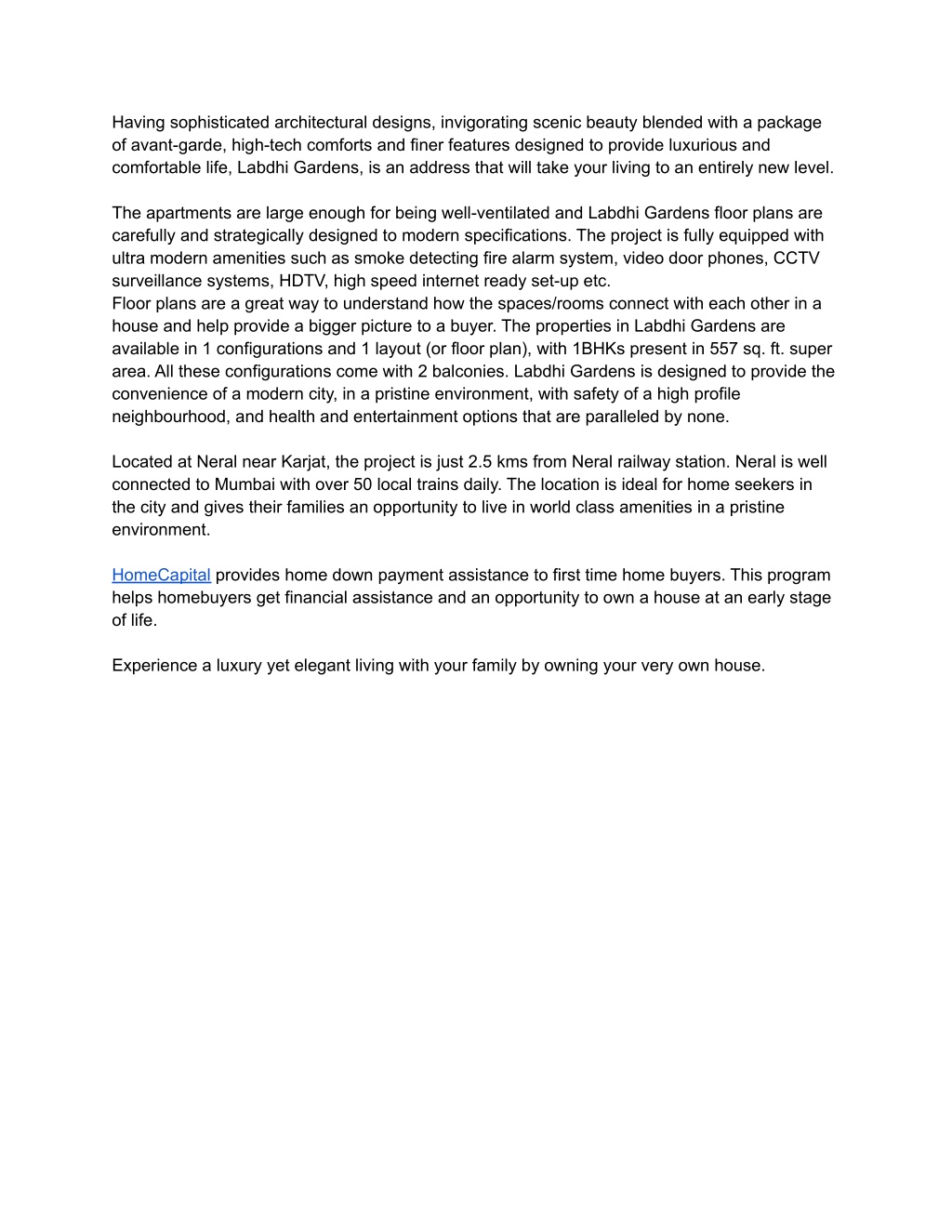 Having sophisticated architectural designs, invigorating scenic beauty blended with a package of avant-garde, high-tech comforts and finer features designed to provide luxurious and comfortable life, Labdhi Gardens, is an address that will take your living to an entirely new level.

The apartments are large enough for being well-ventilated and Labdhi Gardens floor plans are carefully and strategically designed to modern specifications. The project is fully equipped with ultra modern amenities such as smoke detecting fire alarm system, video door phones, CCTV surveillance systems, HDTV, high speed internet ready set-up etc.
Floor plans are a great way to understand how the spaces/rooms connect with each other in a house and help provide a bigger picture to a buyer. The properties in Labdhi Gardens are available in 1 configurations and 1 layout (or floor plan), with 1BHKs present in 557 sq. ft. super area. All these configurations come with 2 balconies. Labdhi Gardens is designed to provide the convenience of a modern city, in a pristine environment, with safety of a high profile neighbourhood, and health and entertainment options that are paralleled by none.

Located at Neral near Karjat, the project is just 2.5 kms from Neral railway station. Neral is well connected to Mumbai with over 50 local trains daily. The location is ideal for home seekers in the city and gives their families an opportunity to live in world class amenities in a pristine environment.

HomeCapital provides home down payment assistance to first time home buyers. This program helps homebuyers get financial assistance and an opportunity to own a house at an early stage of life.

Experience a luxury yet elegant living with your family by owning your very own house.